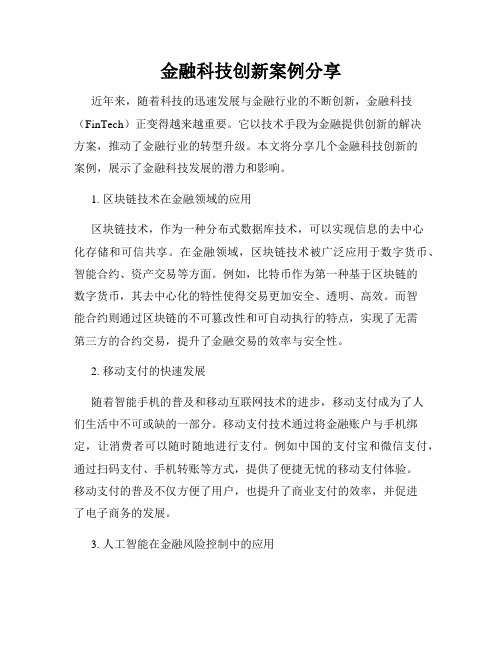 金融科技创新案例分享

近年来，随着科技的迅速发展与金融行业的不断创新，金融科技（FinTech）正变得越来越重要。它以技术手段为金融提供创新的解决方案，推动了金融行业的转型升级。本文将分享几个金融科技创新的案例，展示了金融科技发展的潜力和影响。

1. 区块链技术在金融领域的应用

区块链技术，作为一种分布式数据库技术，可以实现信息的去中心化存储和可信共享。在金融领域，区块链技术被广泛应用于数字货币、智能合约、资产交易等方面。例如，比特币作为第一种基于区块链的数字货币，其去中心化的特性使得交易更加安全、透明、高效。而智能合约则通过区块链的不可篡改性和可自动执行的特点，实现了无需第三方的合约交易，提升了金融交易的效率与安全性。

2. 移动支付的快速发展

随着智能手机的普及和移动互联网技术的进步，移动支付成为了人们生活中不可或缺的一部分。移动支付技术通过将金融账户与手机绑定，让消费者可以随时随地进行支付。例如中国的支付宝和微信支付，通过扫码支付、手机转账等方式，提供了便捷无忧的移动支付体验。移动支付的普及不仅方便了用户，也提升了商业支付的效率，并促进了电子商务的发展。

3. 人工智能在金融风险控制中的应用